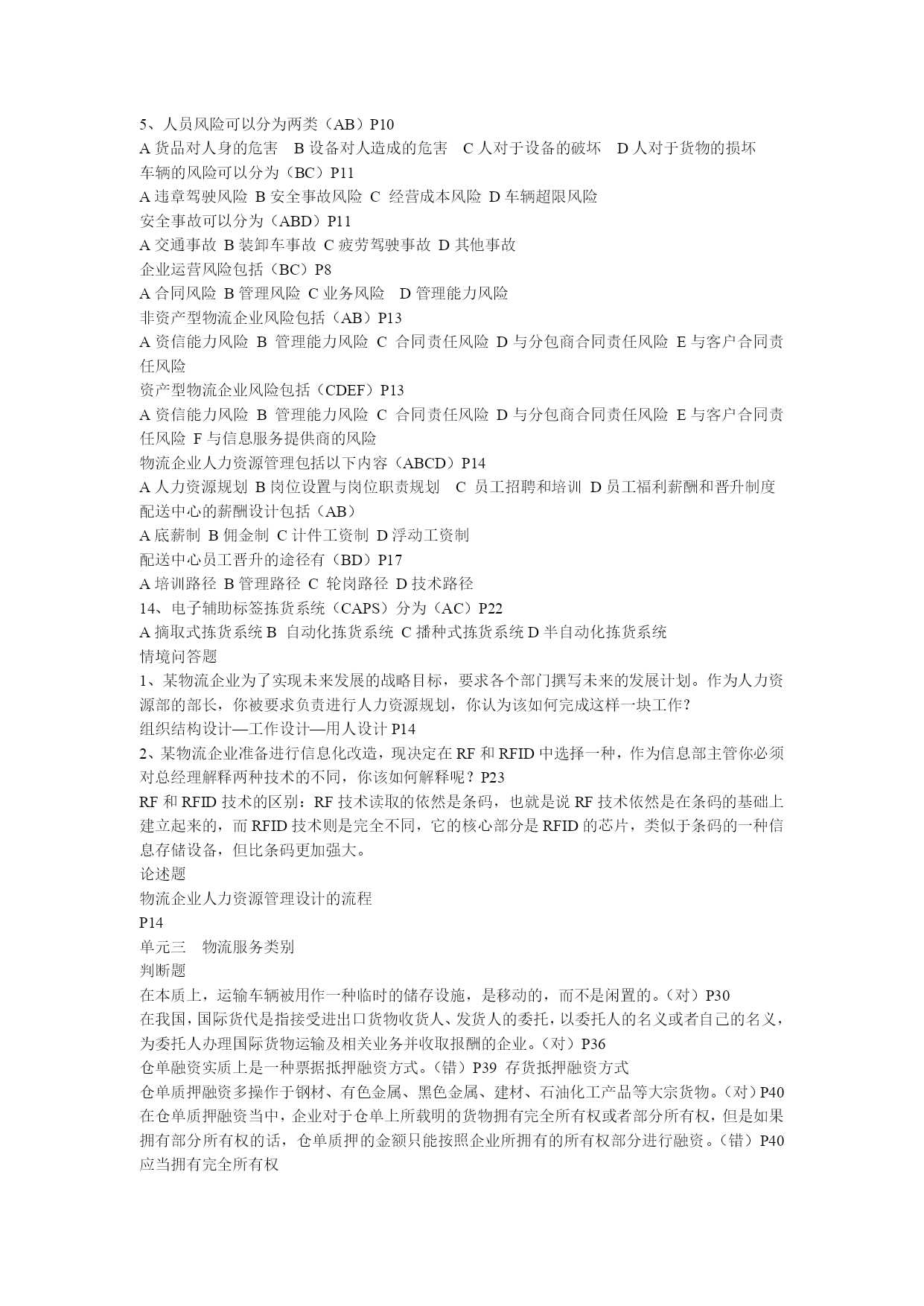 5、人员风险可以分为两类（AB）P10
A 货品对人身的危害　B 设备对人造成的危害　C 人对于设备的破坏　D 人对于货物的损坏
车辆的风险可以分为（BC）P11
A 违章驾驶风险 B 安全事故风险 C 经营成本风险 D 车辆超限风险
安全事故可以分为（ABD）P11
A 交通事故 B 装卸车事故 C 疲劳驾驶事故 D 其他事故
企业运营风险包括（BC）P8
A 合同风险 B 管理风险 C 业务风险　D 管理能力风险
非资产型物流企业风险包括（AB）P13
A 资信能力风险 B 管理能力风险 C 合同责任风险 D 与分包商合同责任风险 E 与客户合同责任风险
资产型物流企业风险包括（CDEF）P13
A 资信能力风险 B 管理能力风险 C 合同责任风险 D 与分包商合同责任风险 E 与客户合同责任风险 F 与信息服务提供商的风险
物流企业人力资源管理包括以下内容（ABCD）P14
A 人力资源规划 B 岗位设置与岗位职责规划　C 员工招聘和培训 D 员工福利薪酬和晋升制度
配送中心的薪酬设计包括（AB）
A 底薪制 B 佣金制 C 计件工资制 D 浮动工资制
配送中心员工晋升的途径有（BD）P17
A 培训路径 B 管理路径 C 轮岗路径 D 技术路径
14、电子辅助标签拣货系统（CAPS）分为（AC）P22
A 摘取式拣货系统 B 自动化拣货系统 C 播种式拣货系统 D 半自动化拣货系统
情境问答题
1、某物流企业为了实现未来发展的战略目标，要求各个部门撰写未来的发展计划。作为人力资源部的部长，你被要求负责进行人力资源规划，你认为该如何完成这样一块工作？
组织结构设计—工作设计—用人设计 P14
2、某物流企业准备进行信息化改造，现决定在 RF 和 RFID 中选择一种，作为信息部主管你必须对总经理解释两种技术的不同，你该如何解释呢？P23
RF 和 RFID 技术的区别：RF 技术读取的依然是条码，也就是说 RF 技术依然是在条码的基础上建立起来的，而 RFID 技术则是完全不同，它的核心部分是 RFID 的芯片，类似于条码的一种信息存储设备，但比条码更加强大。
论述题
物流企业人力资源管理设计的流程
P14
单元三　物流服务类别
判断题
在本质上，运输车辆被用作一种临时的储存设施，是移动的，而不是闲置的。（对）P30
在我国，国际货代是指接受进出口货物收货人、发货人的委托，以委托人的名义或者自己的名义，为委托人办理国际货物运输及相关业务并收取报酬的企业。（对）P36
仓单融资实质上是一种票据抵押融资方式。（错）P39 存货抵押融资方式
仓单质押融资多操作于钢材、有色金属、黑色金属、建材、石油化工产品等大宗货物。（对）P40
在仓单质押融资当中，企业对于仓单上所载明的货物拥有完全所有权或者部分所有权，但是如果拥有部分所有权的话，仓单质押的金额只能按照企业所拥有的所有权部分进行融资。（错）P40
应当拥有完全所有权